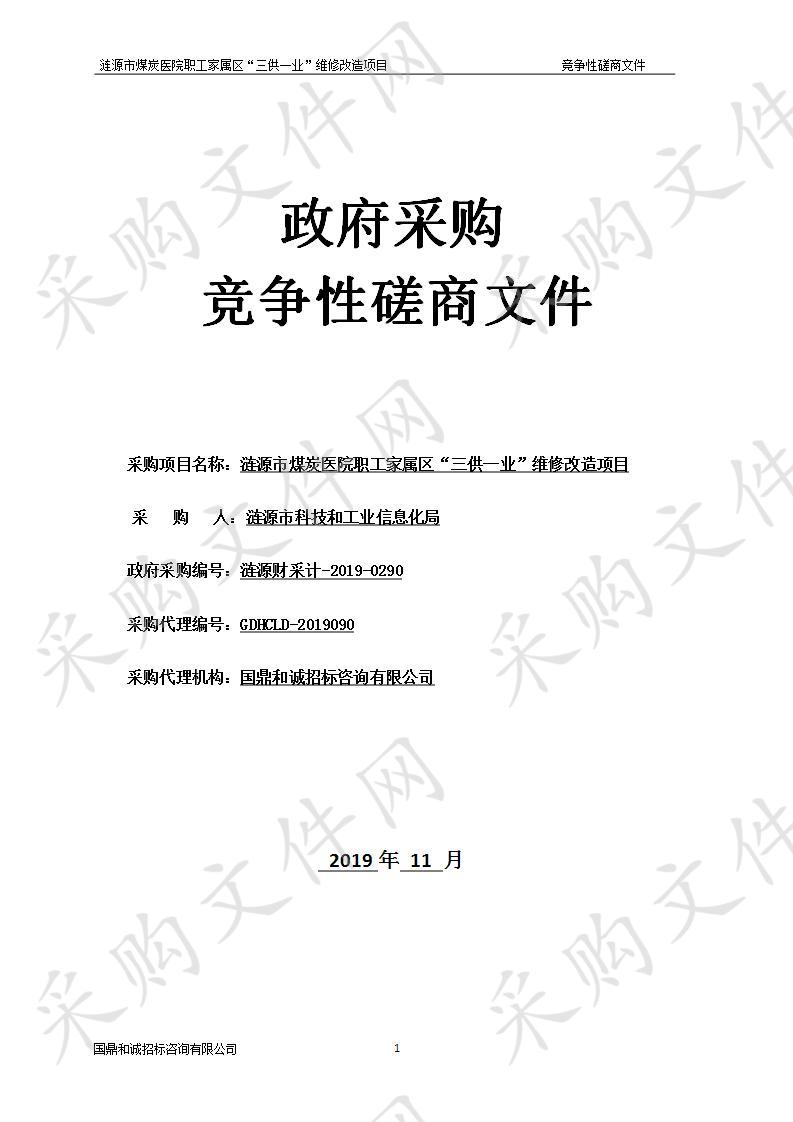 涟源市煤炭医院职工家属区“三供一业”维修改造项目　　竞争性磋商文件

采购文件网

政府采购
竞争性磋商文件

采购项目名称：涟源市煤炭医院职工家属区“三供一业”维修改造项目

采　　购　　人：涟源市科技和工业信息化局

政府采购编号：涟源财采计-2019-0290

采购代理编号：GDHCLD-2019090

采购代理机构：国鼎和诚招标咨询有限公司

2019 年 11 月

国鼎和诚招标咨询有限公司　　1